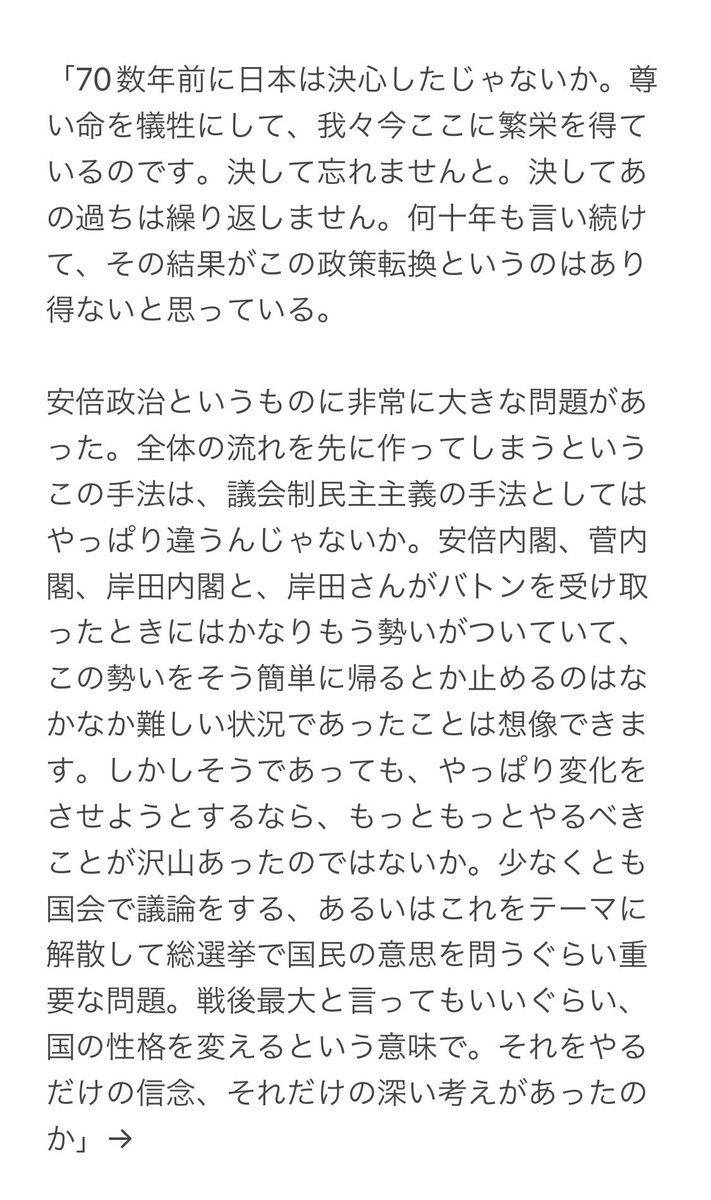 「70数年前に日本は決心したじゃないか。尊い命を犠牲にして、我々今ここに繁栄を得ているのです。決して忘れませんと。決してあの過ちは繰り返しません。何十年も言い続けて、その結果がこの政策転換というのはあり得ないと思っている。

安倍政治というものに非常に大きな問題があった。全体の流れを先に作ってしまうというこの手法は、議会制民主主義の手法としてはやっぱり違うんじゃないか。安倍内閣、菅内閣、岸田内閣と、岸田さんがバトンを受け取ったときにはかなりもう勢いがついていて、この勢いをそう簡単に帰るとか止めるのはなかなか難しい状況であったことは想像できます。しかしそうであっても、やっぱり変化をさせようとするなら、もっともっとやるべきことが沢山あったのではないか。少なくとも国会で議論をする、あるいはこれをテーマに解散して総選挙で国民の意思を問うぐらい重要な問題。戦後最大と言ってもいいぐらい、国の性格を変えるという意味で。それをやるだけの信念、それだけの深い考えがあったのか」→